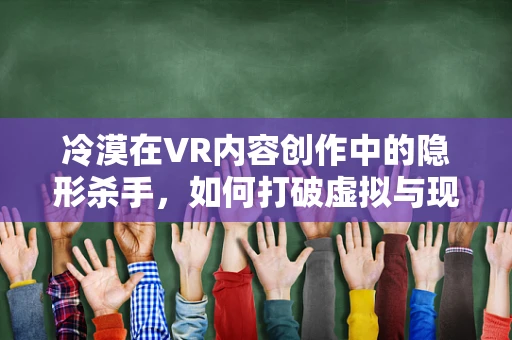 冷漠在VR内容创作中的隐形杀手，如何打破虚拟与现